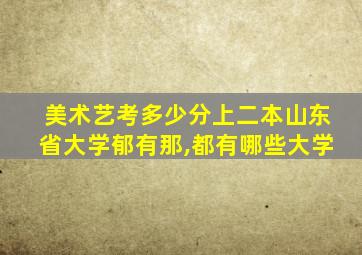 美术艺考多少分上二本山东省大学郁有那,都有哪些大学